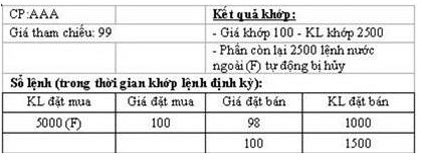 | CP:AAA | | Kết quả khớp: |
|---|---|---|
| Giá tham chiếu: 99 | | - Giá khớp 100 - KL khớp 2500 |
| | | - Phần còn lại 2500 lệnh nước ngoài (F) tự động bị hủy |

Sổ lệnh (trong thời gian khớp lệnh định kỳ):

| KL đặt mua | Giá đặt mua | Giá đặt bán | KL đặt bán |
|---|---|---|---|
| 5000 (F) | 100 | 98 | 1000 |
| | | 100 | 1500 |